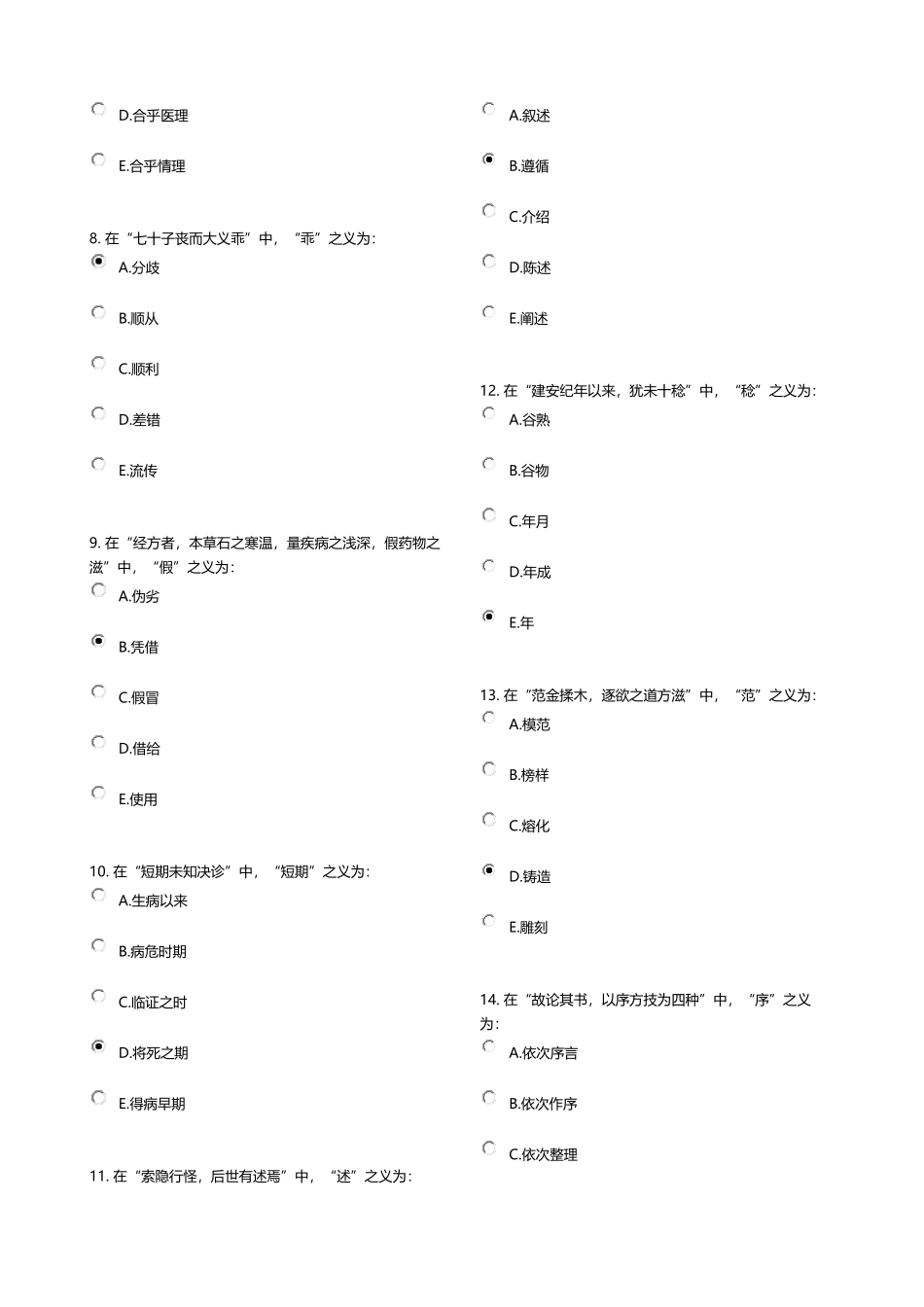 D.合乎医理

E.合乎情理

8. 在“七十子丧而大义乖”中，“乖”之义为：

A.分歧

B.顺从

C.顺利

D.差错

E.流传

9. 在“经方者，本草石之寒温，量疾病之浅深，假药物之滋”中，“假”之义为：

A.伪劣

B.凭借

C.假冒

D.借给

E.使用

10. 在“短期未知决诊”中，“短期”之义为：

A.生病以来

B.病危时期

C.临证之时

D.将死之期

E.得病早期

11. 在“索隐行怪，后世有述焉”中，“述”之义为：

A.叙述

B.遵循

C.介绍

D.陈述

E.阐述

12. 在“建安纪年以来，犹未十稔”中，“稔”之义为：

A.谷熟

B.谷物

C.年月

D.年成

E.年

13. 在“范金揉木，逐欲之道方滋”中，“范”之义为：

A.模范

B.榜样

C.熔化

D.铸造

E.雕刻

14. 在“故论其书，以序方技为四种”中，“序”之义为：

A.依次序言

B.依次作序

C.依次整理